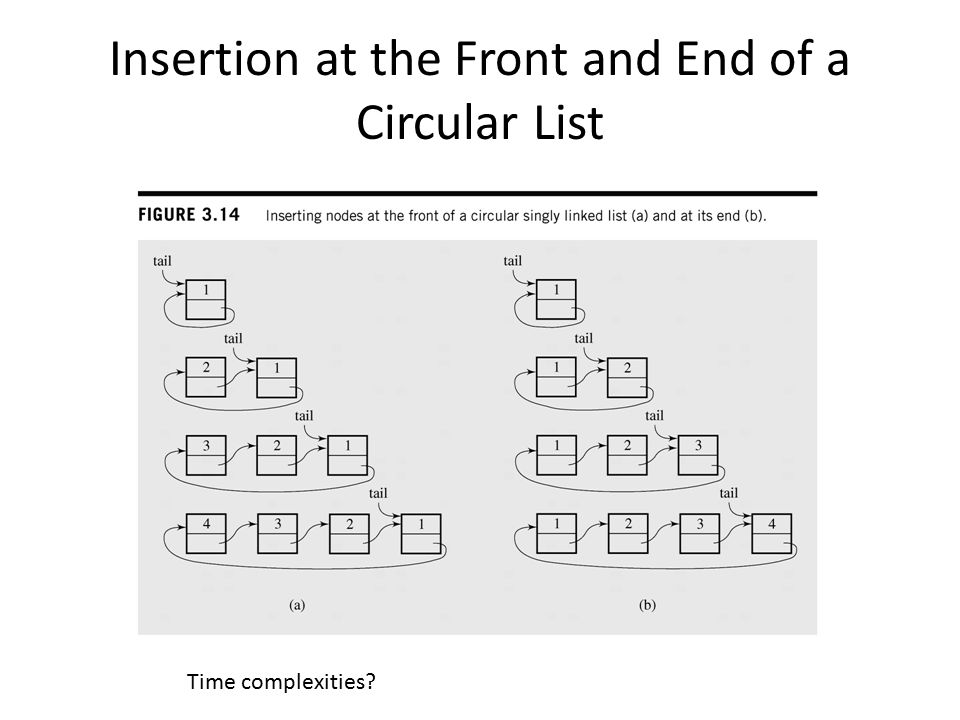 Insertion at the Front and End of a Circular List

FIGURE 3.14 Inserting nodes at the front of a circular singly linked list (a) and at its end (b).

tail
1
tail
2
1
tail
3
2
1
tail
4
3
2
1
(a)

tail
1
tail
1
2
tail
1
2
3
tail
1
2
3
4
(b)

Time complexities?